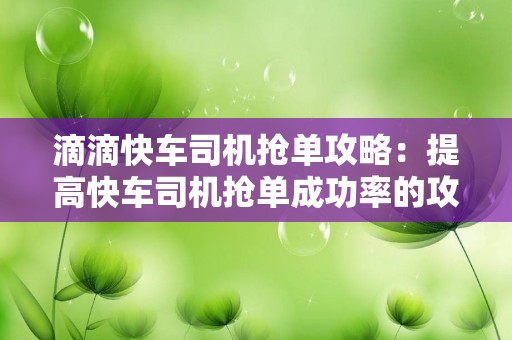 滴滴快车司机抢单攻略：提高快车司机抢单成功率的攻